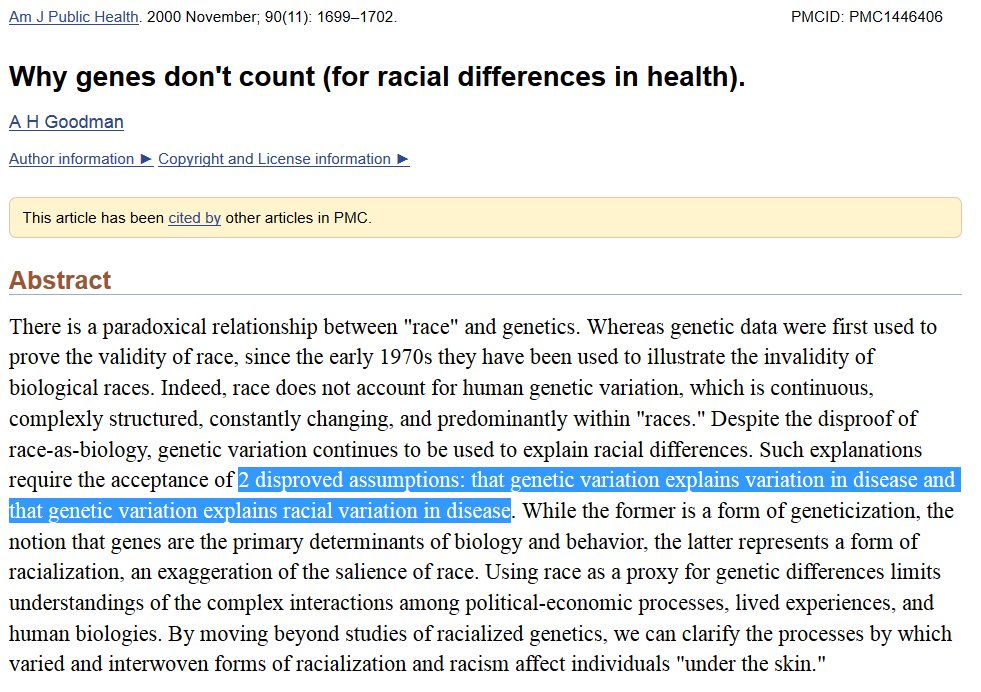 Am J Public Health. 2000 November; 90(11): 1699–1702.

PMCID: PMC1446406

Why genes don't count (for racial differences in health).

A H Goodman

Author information ► Copyright and License information ►

This article has been cited by other articles in PMC.

Abstract

There is a paradoxical relationship between "race" and genetics. Whereas genetic data were first used to prove the validity of race, since the early 1970s they have been used to illustrate the invalidity of biological races. Indeed, race does not account for human genetic variation, which is continuous, complexly structured, constantly changing, and predominantly within "races." Despite the disproof of race-as-biology, genetic variation continues to be used to explain racial differences. Such explanations require the acceptance of 2 disproved assumptions: that genetic variation explains variation in disease and that genetic variation explains racial variation in disease. While the former is a form of geneticization, the notion that genes are the primary determinants of biology and behavior, the latter represents a form of racialization, an exaggeration of the salience of race. Using race as a proxy for genetic differences limits understandings of the complex interactions among political-economic processes, lived experiences, and human biologies. By moving beyond studies of racialized genetics, we can clarify the processes by which varied and interwoven forms of racialization and racism affect individuals "under the skin."